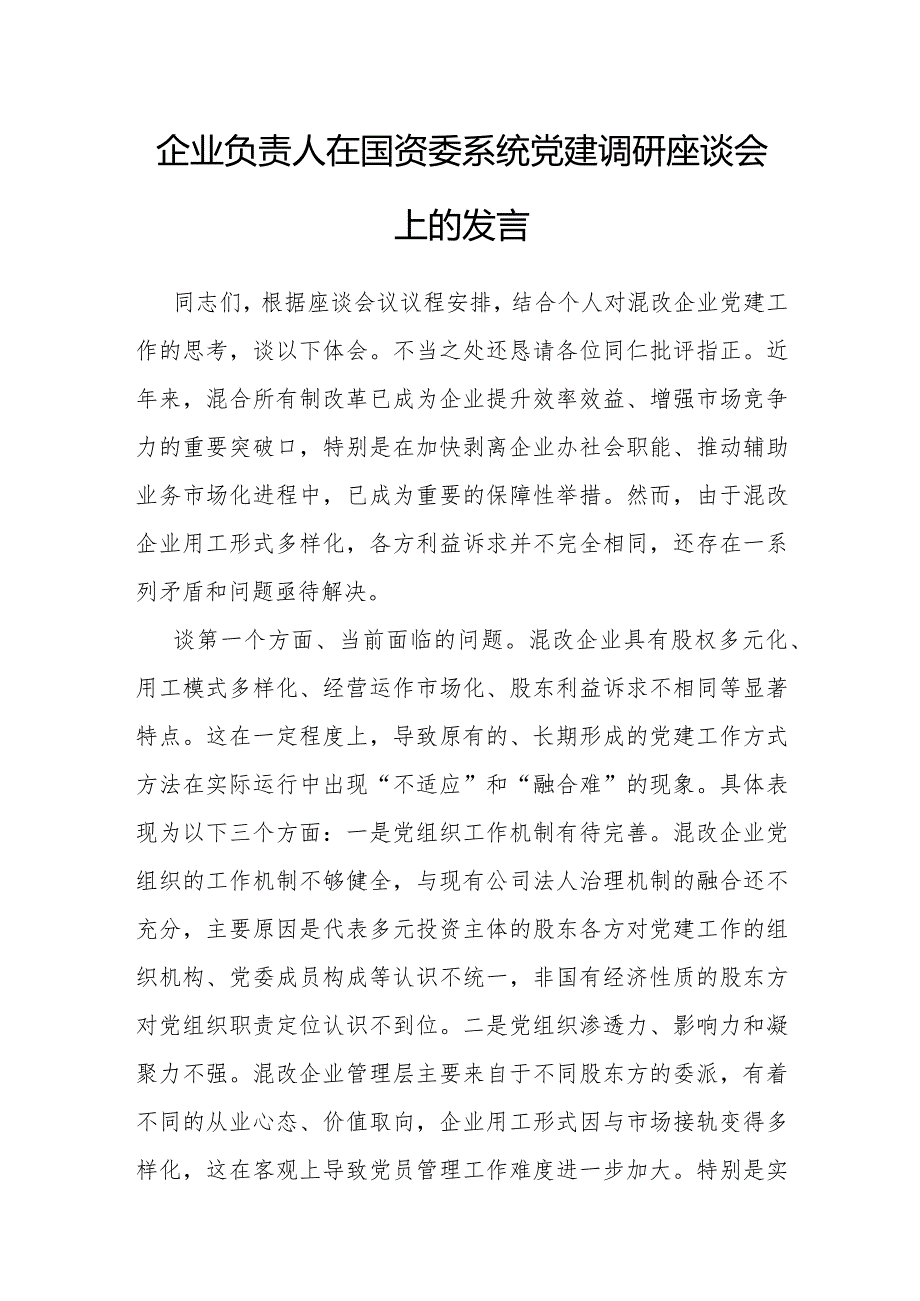 企业负责人在国资委系统党建调研座谈会上的发言

同志们，根据座谈会议议程安排，结合个人对混改企业党建工作的思考，谈以下体会。不当之处还恳请各位同仁批评指正。近年来，混合所有制改革已成为企业提升效率效益、增强市场竞争力的重要突破口，特别是在加快剥离企业办社会职能、推动辅助业务市场化进程中，已成为重要的保障性举措。然而，由于混改企业用工形式多样化，各方利益诉求并不完全相同，还存在一系列矛盾和问题亟待解决。

谈第一个方面、当前面临的问题。混改企业具有股权多元化、用工模式多样化、经营运作市场化、股东利益诉求不相同等显著特点。这在一定程度上，导致原有的、长期形成的党建工作方式方法在实际运行中出现“不适应”和“融合难”的现象。具体表现为以下三个方面：一是党组织工作机制有待完善。混改企业党组织的工作机制不够健全，与现有公司法人治理机制的融合还不充分，主要原因是代表多元投资主体的股东各方对党建工作的组织机构、党委成员构成等认识不统一，非国有经济性质的股东方对党组织职责定位认识不到位。二是党组织渗透力、影响力和凝聚力不强。混改企业管理层主要来自于不同股东方的委派，有着不同的从业心态、价值取向，企业用工形式因与市场接轨变得多样化，这在客观上导致党员管理工作难度进一步加大。特别是实